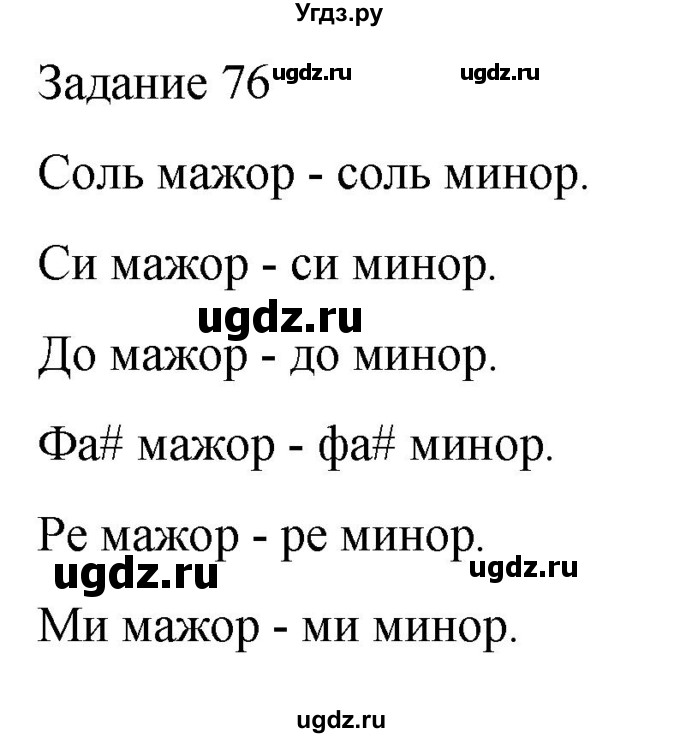 Угдз.ру

Задание 76 ugdz.ru ugdz.ru

Соль мажор - соль минор.

Си мажор - си минор.

ugdz.ru

До мажор - до минор.

Фа# мажор - фа# минор.

Ре мажор - ре минор.

ugdz.ru ugdz.ru

Ми мажор - ми минор.

ugdz.ru